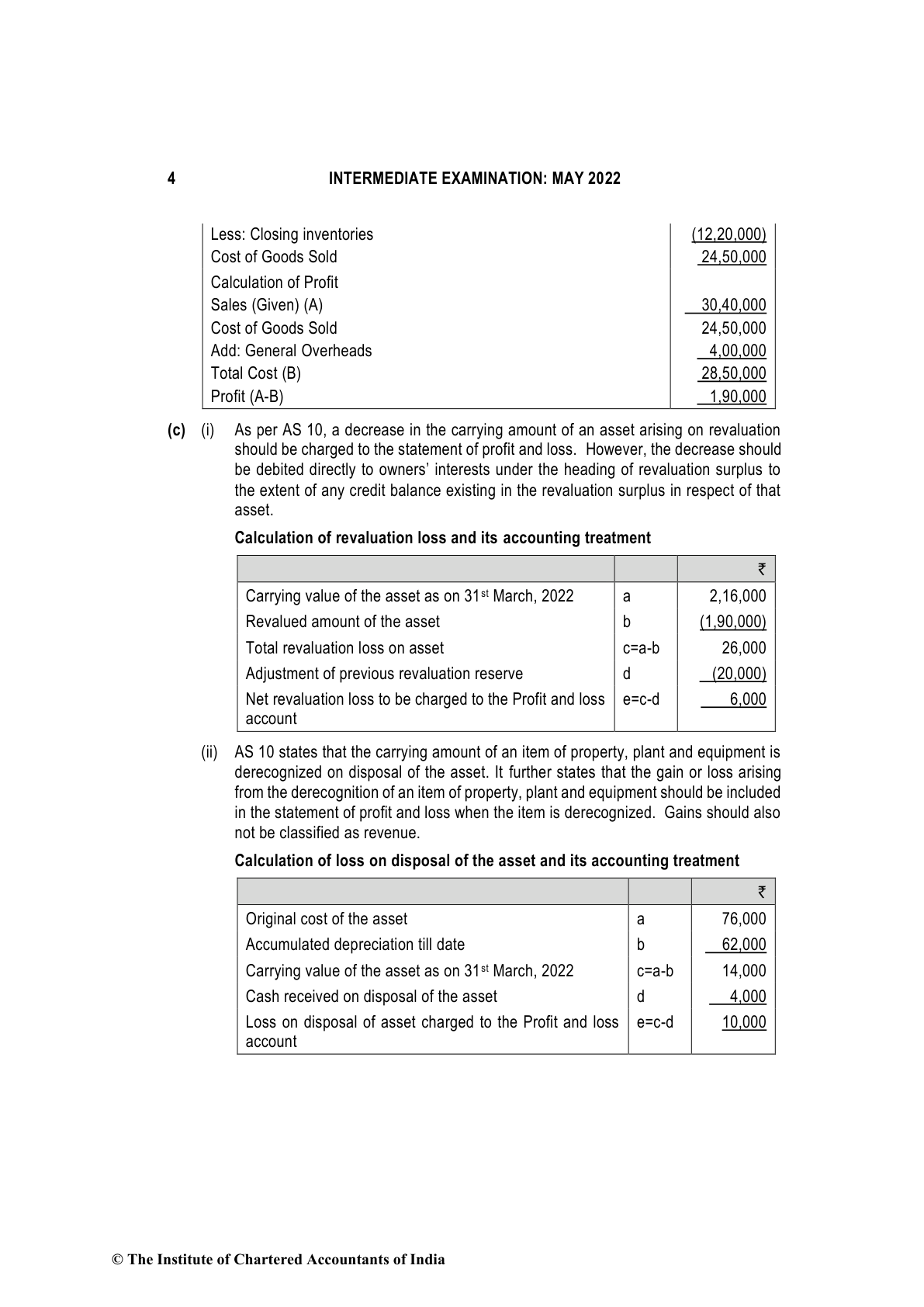 4 INTERMEDIATE EXAMINATION: MAY 2022

| | |
|---|---|
| Less: Closing inventories | (12,20,000) |
| Cost of Goods Sold | 24,50,000 |
| Calculation of Profit | |
| Sales (Given) (A) | 30,40,000 |
| Cost of Goods Sold | 24,50,000 |
| Add: General Overheads | 4,00,000 |
| Total Cost (B) | 28,50,000 |
| Profit (A-B) | 1,90,000 |

(c) (i) As per AS 10, a decrease in the carrying amount of an asset arising on revaluation should be charged to the statement of profit and loss. However, the decrease should be debited directly to owners' interests under the heading of revaluation surplus to the extent of any credit balance existing in the revaluation surplus in respect of that asset.

Calculation of revaluation loss and its accounting treatment

| | | ₹ |
|---|---|---|
| Carrying value of the asset as on 31$^{st}$ March, 2022 | a | 2,16,000 |
| Revalued amount of the asset | b | (1,90,000) |
| Total revaluation loss on asset | c=a-b | 26,000 |
| Adjustment of previous revaluation reserve | d | (20,000) |
| Net revaluation loss to be charged to the Profit and loss account | e=c-d | 6,000 |

(ii) AS 10 states that the carrying amount of an item of property, plant and equipment is derecognized on disposal of the asset. It further states that the gain or loss arising from the derecognition of an item of property, plant and equipment should be included in the statement of profit and loss when the item is derecognized. Gains should also not be classified as revenue.

Calculation of loss on disposal of the asset and its accounting treatment

| | | ₹ |
|---|---|---|
| Original cost of the asset | a | 76,000 |
| Accumulated depreciation till date | b | 62,000 |
| Carrying value of the asset as on 31$^{st}$ March, 2022 | c=a-b | 14,000 |
| Cash received on disposal of the asset | d | 4,000 |
| Loss on disposal of asset charged to the Profit and loss account | e=c-d | 10,000 |

© The Institute of Chartered Accountants of India